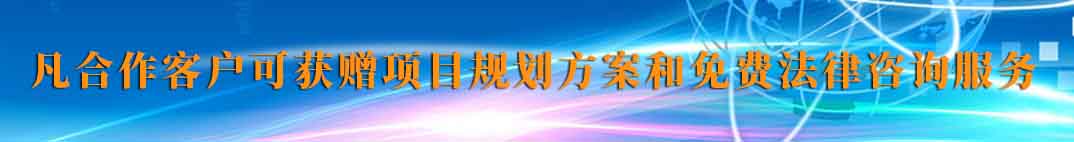 凡合作客户可获赠项目规划方案和免费法律咨询服务